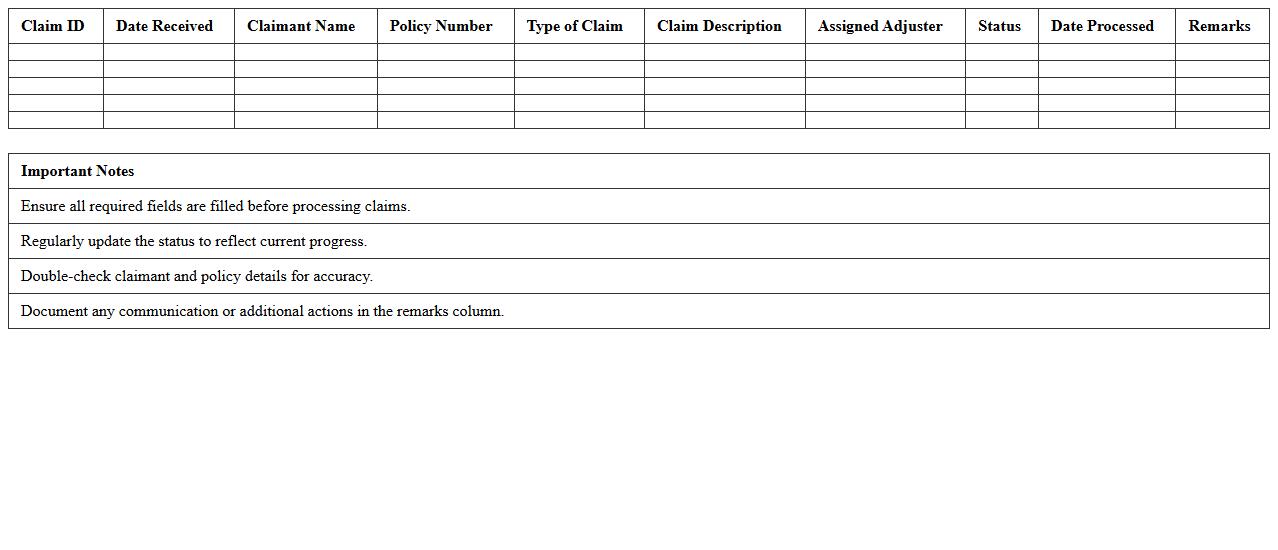 | Claim ID | Date Received | Claimant Name | Policy Number | Type of Claim | Claim Description | Assigned Adjuster | Status | Date Processed | Remarks |
|---|---|---|---|---|---|---|---|---|---|
| | | | | | | | | | |
| | | | | | | | | | |
| | | | | | | | | | |
| | | | | | | | | | |
| | | | | | | | | | |

| Important Notes |
|---|
| Ensure all required fields are filled before processing claims. |
| Regularly update the status to reflect current progress. |
| Double-check claimant and policy details for accuracy. |
| Document any communication or additional actions in the remarks column. |